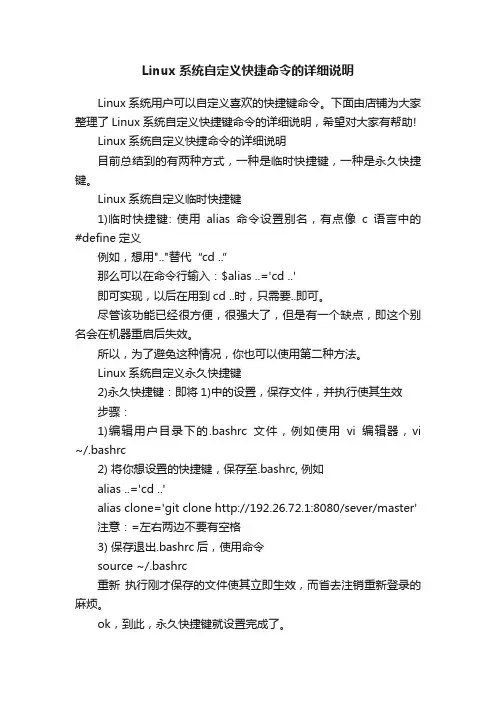 Linux 系统自定义快捷命令的详细说明

Linux 系统用户可以自定义喜欢的快捷键命令。下面由店铺为大家整理了 Linux 系统自定义快捷键命令的详细说明，希望对大家有帮助!

Linux 系统自定义快捷命令的详细说明

目前总结到的有两种方式，一种是临时快捷键，一种是永久快捷键。

Linux 系统自定义临时快捷键

1)临时快捷键: 使用 alias 命令设置别名，有点像 c 语言中的 #define 定义

例如，想用".."替代 "cd .."

那么可以在命令行输入：$alias ..='cd ..'

即可实现，以后在用到 cd ..时，只需要..即可。

尽管该功能已经很方便，很强大了，但是有一个缺点，即这个别名会在机器重启后失效。

所以，为了避免这种情况，你也可以使用第二种方法。

Linux 系统自定义永久快捷键

2)永久快捷键：即将 1)中的设置，保存文件，并执行使其生效

步骤：

1)编辑用户目录下的.bashrc 文件，例如使用 vi 编辑器，vi ~/.bashrc

2) 将你想设置的快捷键，保存至.bashrc, 例如

alias ..='cd ..'

alias clone='git clone http://192.26.72.1:8080/sever/master'

注意：=左右两边不要有空格

3) 保存退出.bashrc 后，使用命令

source ~/.bashrc

重新 执行刚才保存的文件使其立即生效，而省去注销重新登录的麻烦。

ok，到此，永久快捷键就设置完成了。